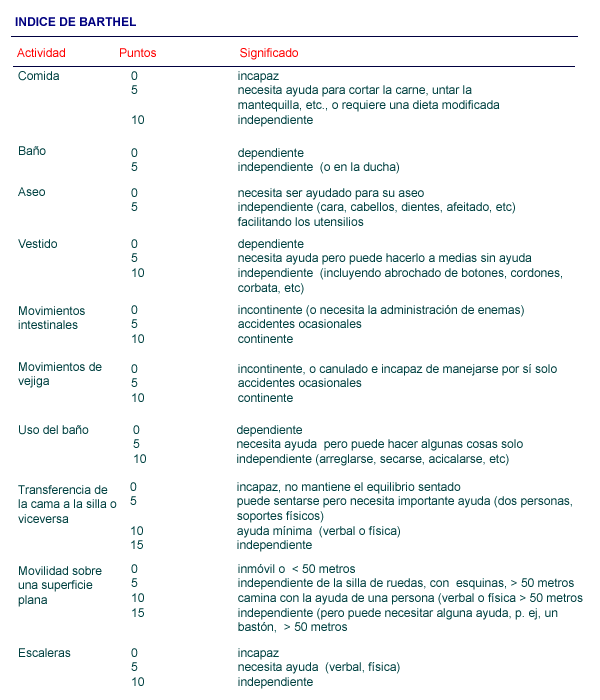 INDICE DE BARTHEL

| Actividad | Puntos | Significado |
|---|---|---|
| Comida | 0 | incapaz |
| | 5 | necesita ayuda para cortar la carne, untar la mantequilla, etc., o requiere una dieta modificada |
| | 10 | independiente |
| Baño | 0 | dependiente |
| | 5 | independiente (o en la ducha) |
| Aseo | 0 | necesita ser ayudado para su aseo |
| | 5 | independiente (cara, cabellos, dientes, afeitado, etc) facilitando los utensilios |
| Vestido | 0 | dependiente |
| | 5 | necesita ayuda pero puede hacerlo a medias sin ayuda |
| | 10 | independiente (incluyendo abrochado de botones, cordones, corbata, etc) |
| Movimientos intestinales | 0 | incontinente (o necesita la administración de enemas) |
| | 5 | accidentes ocasionales |
| | 10 | continente |
| Movimientos de vejiga | 0 | incontinente, o canulado e incapaz de manejarse por sí solo |
| | 5 | accidentes ocasionales |
| | 10 | continente |
| Uso del baño | 0 | dependiente |
| | 5 | necesita ayuda pero puede hacer algunas cosas solo |
| | 10 | independiente (arreglarse, secarse, acicalarse, etc) |
| Transferencia de la cama a la silla o viceversa | 0 | incapaz, no mantiene el equilibrio sentado |
| | 5 | puede sentarse pero necesita importante ayuda (dos personas, soportes físicos) |
| | 10 | ayuda mínima (verbal o física) |
| | 15 | independiente |
| Movilidad sobre una superficie plana | 0 | inmóvil o < 50 metros |
| | 5 | independiente de la silla de ruedas, con esquinas, > 50 metros |
| | 10 | camina con la ayuda de una persona (verbal o física > 50 metros |
| | 15 | independiente (pero puede necesitar alguna ayuda, p. ej, un bastón, > 50 metros |
| Escaleras | 0 | incapaz |
| | 5 | necesita ayuda (verbal, física) |
| | 10 | independiente |